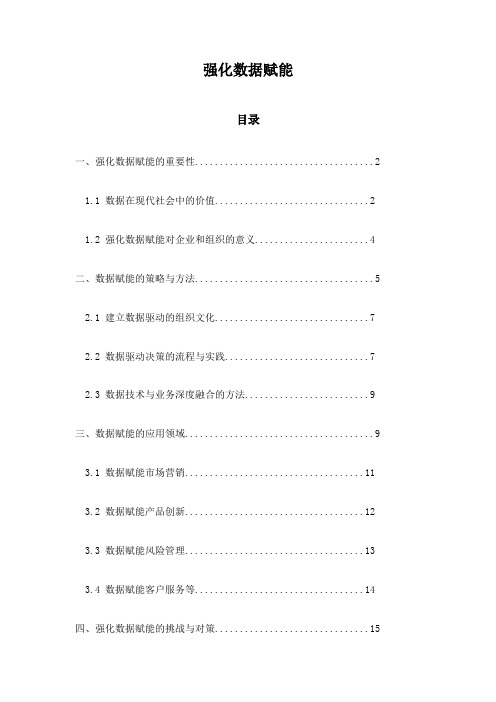 强化数据赋能

目录

一、强化数据赋能的重要性....................................2

1.1 数据在现代社会中的价值...............................2

1.2 强化数据赋能对企业和组织的意义.......................4

二、数据赋能的策略与方法....................................5

2.1 建立数据驱动的组织文化...............................7

2.2 数据驱动决策的流程与实践.............................7

2.3 数据技术与业务深度融合的方法.........................9

三、数据赋能的应用领域......................................9

3.1 数据赋能市场营销....................................11

3.2 数据赋能产品创新....................................12

3.3 数据赋能风险管理....................................13

3.4 数据赋能客户服务等..................................14

四、强化数据赋能的挑战与对策...............................15